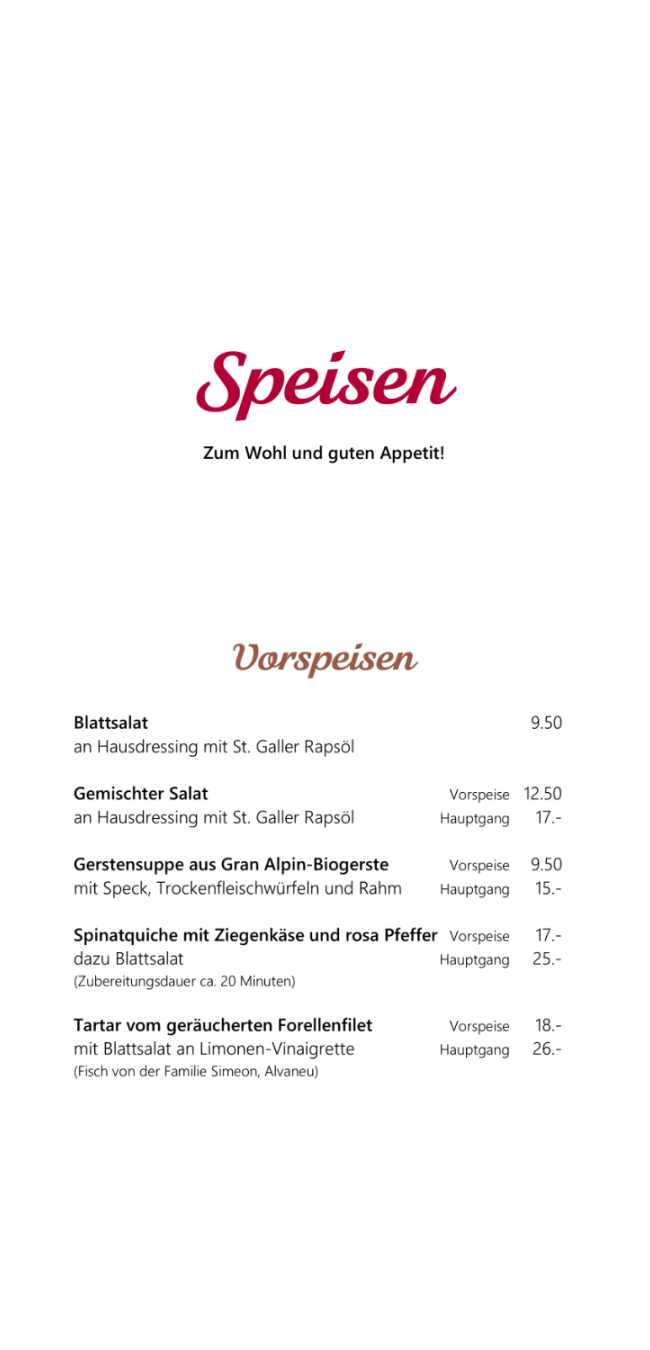 Speisen

Zum Wohl und guten Appetit!

Vorspeisen

Blattsalat 9.50
an Hausdressing mit St. Galler Rapsöl

Gemischter Salat Vorspeise 12.50
an Hausdressing mit St. Galler Rapsöl Hauptgang 17.-

Gerstensuppe aus Gran Alpin-Biogerste Vorspeise 9.50
mit Speck, Trockenfleischwürfeln und Rahm Hauptgang 15.-

Spinatquiche mit Ziegenkäse und rosa Pfeffer Vorspeise 17.-
dazu Blattsalat Hauptgang 25.-
(Zubereitungsdauer ca. 20 Minuten)

Tartar vom geräucherten Forellenfilet Vorspeise 18.-
mit Blattsalat an Limonen-Vinaigrette Hauptgang 26.-
(Fisch von der Familie Simeon, Alvaneu)